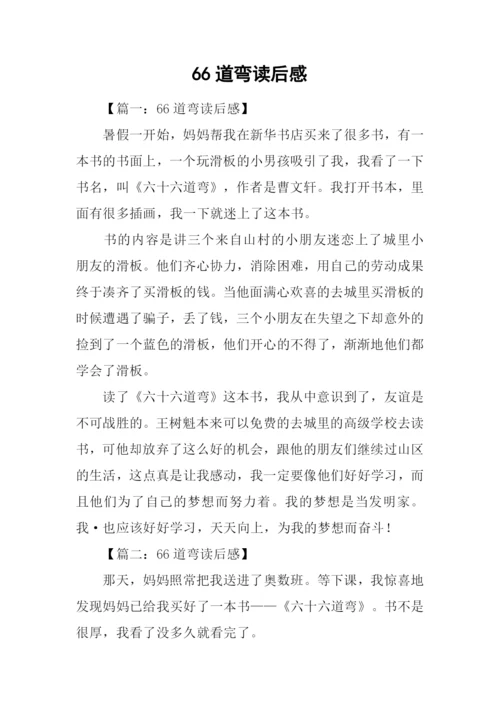 66 道弯读后感

【篇一：66 道弯读后感】

暑假一开始，妈妈帮我在新华书店买来了很多书，有一本书的书面上，一个玩滑板的小男孩吸引了我，我看了一下书名，叫《六十六道弯》，作者是曹文轩。我打开书本，里面有很多插画，我一下就迷上了这本书。

书的内容是讲三个来自山村的小朋友迷恋上了城里小朋友的滑板。他们齐心协力，消除困难，用自己的劳动成果终于凑齐了买滑板的钱。当他面满心欢喜的去城里买滑板的时候遭遇了骗子，丢了钱，三个小朋友在失望之下却意外的捡到了一个蓝色的滑板，他们开心的不得了，渐渐地他们都学会了滑板。

读了《六十六道弯》这本书，我从中意识到了，友谊是不可战胜的。王树魁本来可以免费的去城里的高级学校去读书，可他却放弃了这么好的机会，跟他的朋友们继续过山区的生活，这点真是让我感动，我一定要像他们好好学习，而且他们为了自己的梦想而努力着。我的梦想是当发明家。我·也应该好好学习，天天向上，为我的梦想而奋斗！

【篇二：66 道弯读后感】

那天，妈妈照常把我送进了奥数班。等下课，我惊喜地发现妈妈已给我买好了一本书——《六十六道弯》。书不是很厚，我看了没多久就看完了。